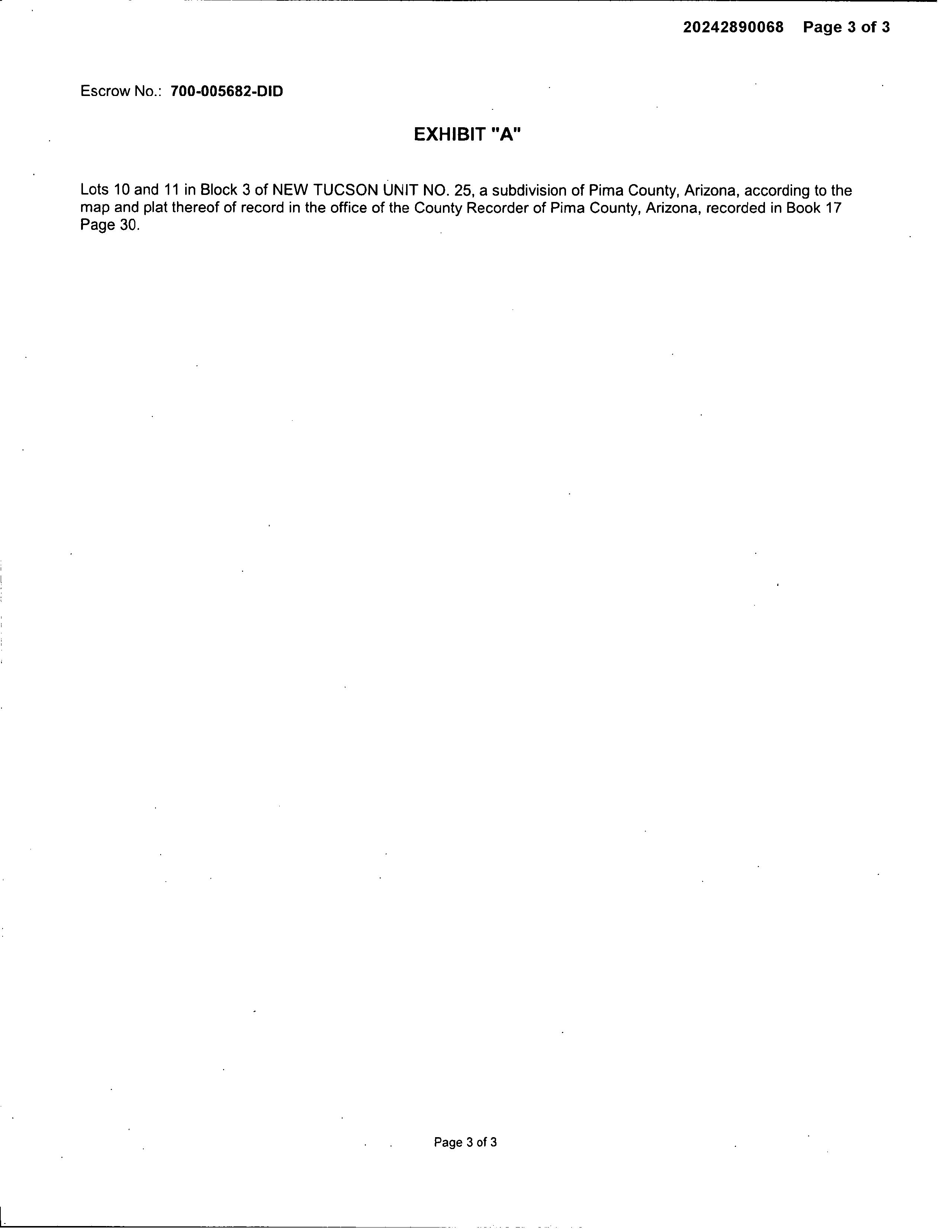 20242890068 Page 3 of 3

Escrow No.: 700-005682-DID

EXHIBIT "A"

Lots 10 and 11 in Block 3 of NEW TUCSON UNIT NO. 25, a subdivision of Pima County, Arizona, according to the map and plat thereof of record in the office of the County Recorder of Pima County, Arizona, recorded in Book 17 Page 30.

Page 3 of 3